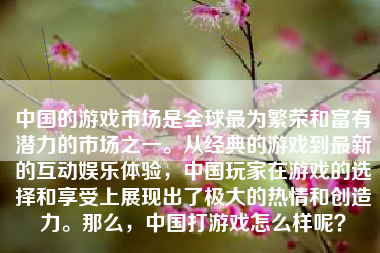 中国的游戏市场是全球最为繁荣和富有潜力的市场之一。从经典的游戏到最新的互动娱乐体验，中国玩家在游戏的选择和享受上展现出了极大的热情和创造力。那么，中国打游戏怎么样呢？